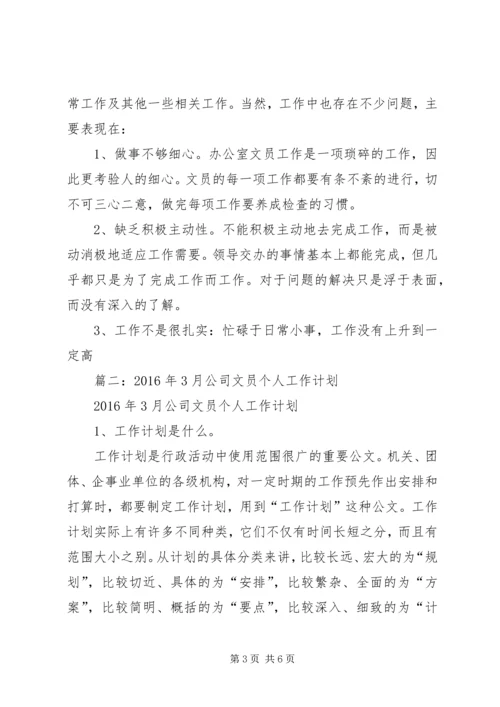 常工作及其他一些相关工作。当然，工作中也存在不少问题，主要表现在：

1、做事不够细心。办公室文员工作是一项琐碎的工作，因此更考验人的细心。文员的每一项工作都要有条不紊的进行，切不可三心二意，做完每项工作要养成检查的习惯。

2、缺乏积极主动性。不能积极主动地去完成工作，而是被动消极地适应工作需要。领导交办的事情基本上都能完成，但几乎都只是为了完成工作而工作。对于问题的解决只是浮于表面，而没有深入的了解。

3、工作不是很扎实：忙碌于日常小事，工作没有上升到一定高

篇二：2016 年 3 月公司文员个人工作计划

2016 年 3 月公司文员个人工作计划

1、工作计划是什么。

工作计划是行政活动中使用范围很广的重要公文。机关、团体、企事业单位的各级机构，对一定时期的工作预先作出安排和打算时，都要制定工作计划，用到“工作计划”这种公文。工作计划实际上有许多不同种类，它们不仅有时间长短之分，而且有范围大小之别。从计划的具体分类来讲，比较长远、宏大的为“规划”，比较切近、具体的为“安排”，比较繁杂、全面的为“方案”，比较简明、概括的为“要点”，比较深入、细致的为“计

第 3 页 共 6 页